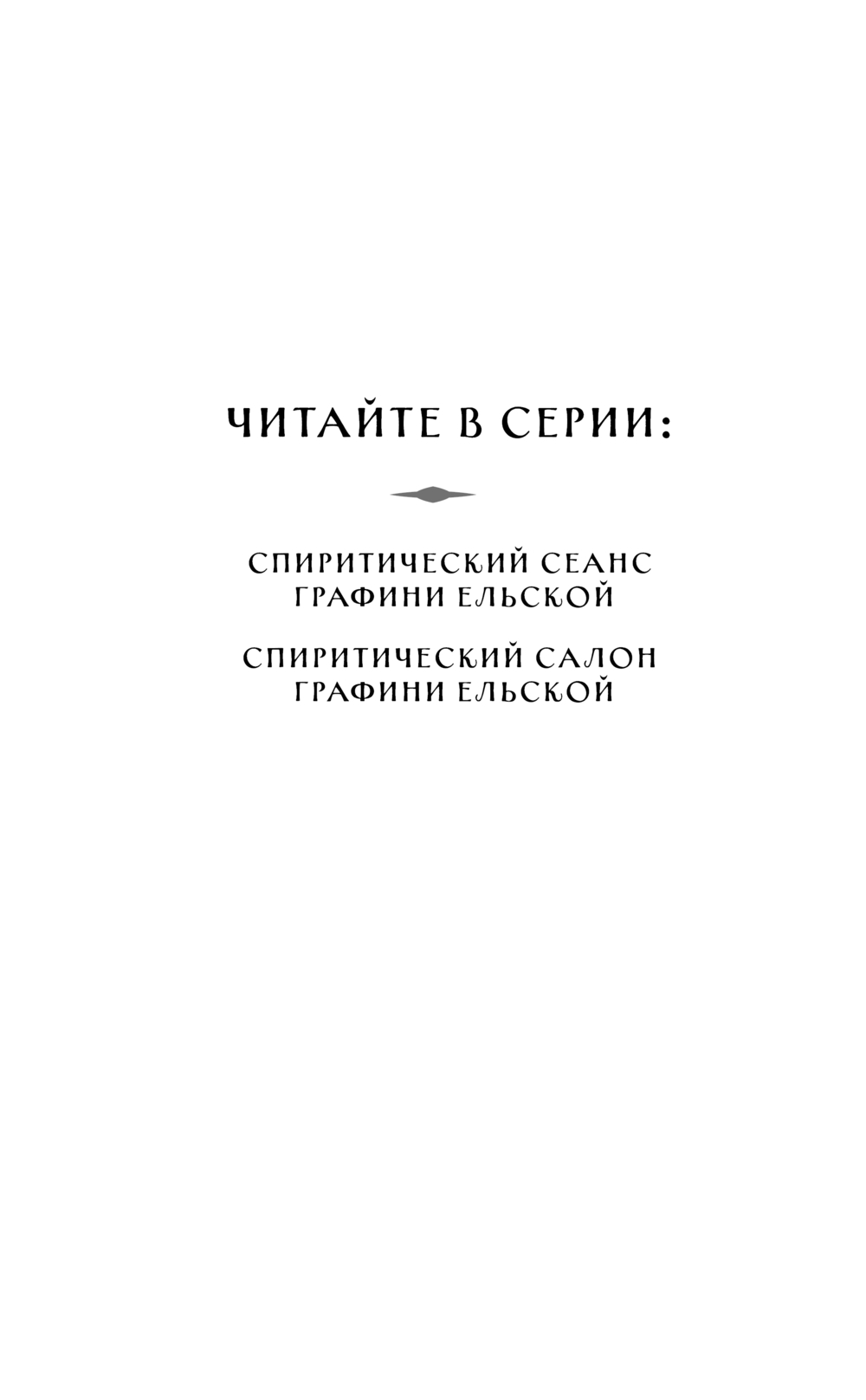 ЧИТАЙТЕ В СЕРИИ:

СПИРИТИЧЕСКИЙ СЕАНС ГРАФИНИ ЕЛЬСКОЙ

СПИРИТИЧЕСКИЙ САЛОН ГРАФИНИ ЕЛЬСКОЙ